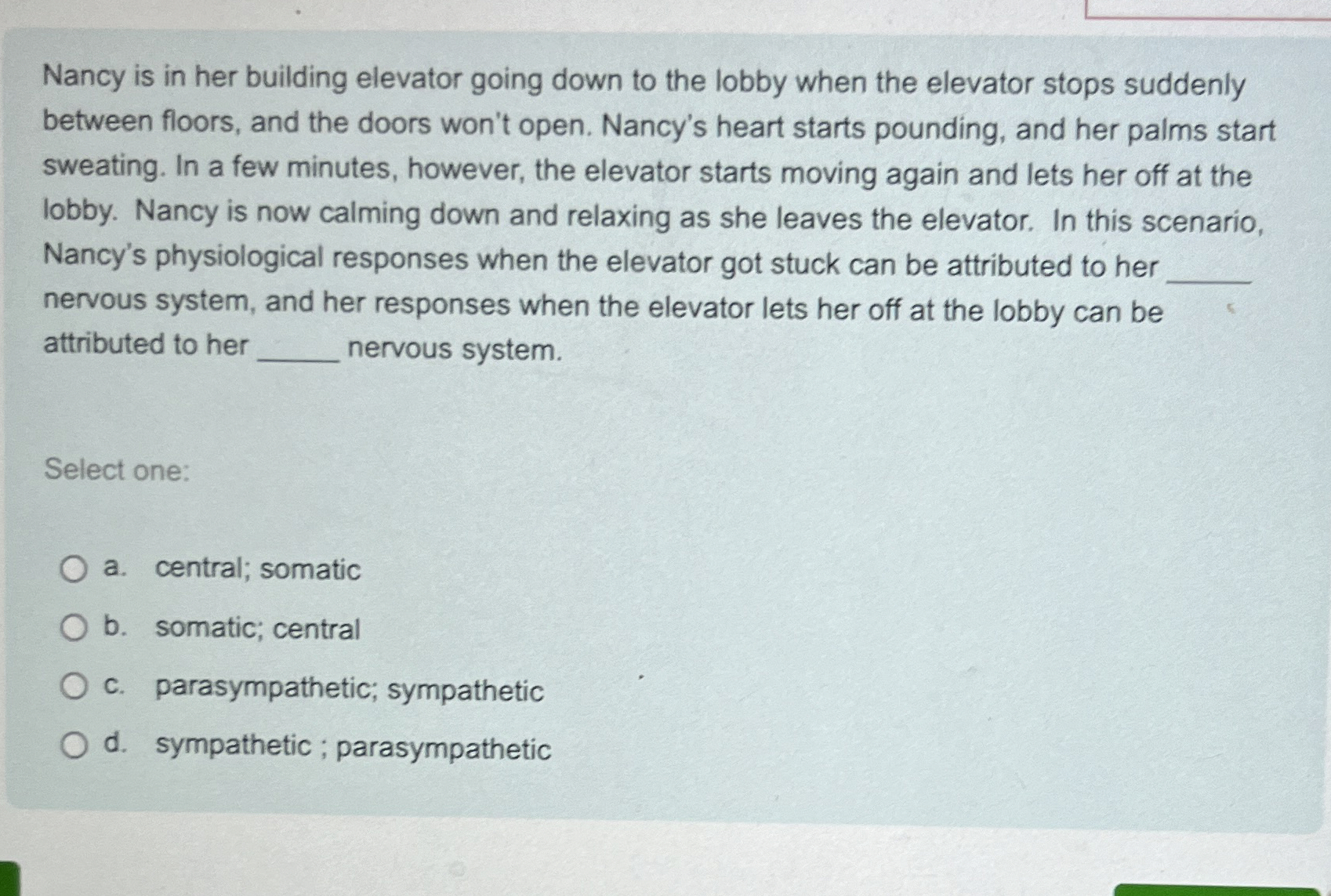 Nancy is in her building elevator going down to the lobby when the elevator stops suddenly between floors, and the doors won't open. Nancy's heart starts pounding, and her palms start sweating. In a few minutes, however, the elevator starts moving again and lets her off at the lobby. Nancy is now calming down and relaxing as she leaves the elevator. In this scenario, Nancy's physiological responses when the elevator got stuck can be attributed to her _____ nervous system, and her responses when the elevator lets her off at the lobby can be attributed to her _____ nervous system.

Select one:

a. central; somatic

b. somatic; central

c. parasympathetic; sympathetic

d. sympathetic ; parasympathetic